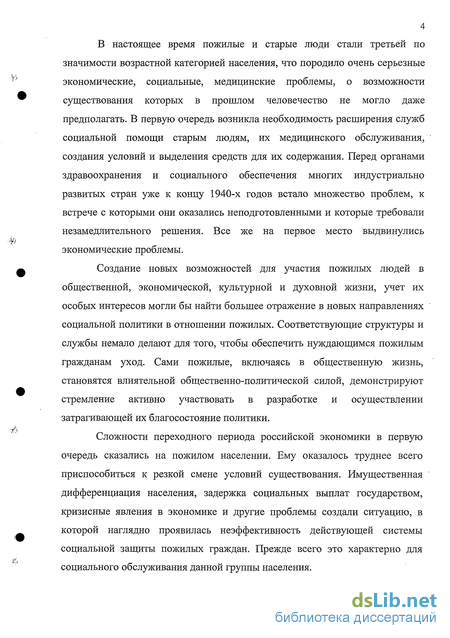 4

В настоящее время пожилые и старые люди стали третьей по значимости возрастной категорией населения, что породило очень серьезные экономические, социальные, медицинские проблемы, о возможности существования которых в прошлом человечество не могло даже предполагать. В первую очередь возникла необходимость расширения служб социальной помощи старым людям, их медицинского обслуживания, создания условий и выделения средств для их содержания. Перед органами здравоохранения и социального обеспечения многих индустриально развитых стран уже к концу 1940-х годов встало множество проблем, к встрече с которыми они оказались неподготовленными и которые требовали незамедлительного решения. Все же на первое место выдвинулись экономические проблемы.

Создание новых возможностей для участия пожилых людей в общественной, экономической, культурной и духовной жизни, учет их особых интересов могли бы найти большее отражение в новых направлениях социальной политики в отношении пожилых. Соответствующие структуры и службы немало делают для того, чтобы обеспечить нуждающимся пожилым гражданам уход. Сами пожилые, включаясь в общественную жизнь, становятся влиятельной общественно-политической силой, демонстрируют стремление активно участвовать в разработке и осуществлении затрагивающей их благосостояние политики.

Сложности переходного периода российской экономики в первую очередь сказались на пожилом населении. Ему оказалось труднее всего приспособиться к резкой смене условий существования. Имущественная дифференциация населения, задержка социальных выплат государством, кризисные явления в экономике и другие проблемы создали ситуацию, в которой наглядно проявилась неэффективность действующей системы социальной защиты пожилых граждан. Прежде всего это характерно для социального обслуживания данной группы населения.

dsLib.net
библиотека диссертаций